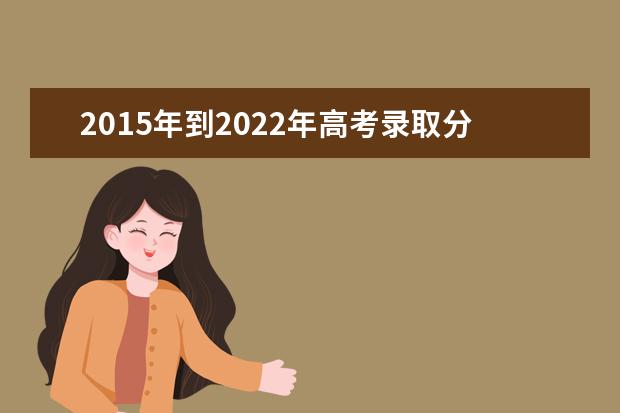 2015年到2022年高考录取分